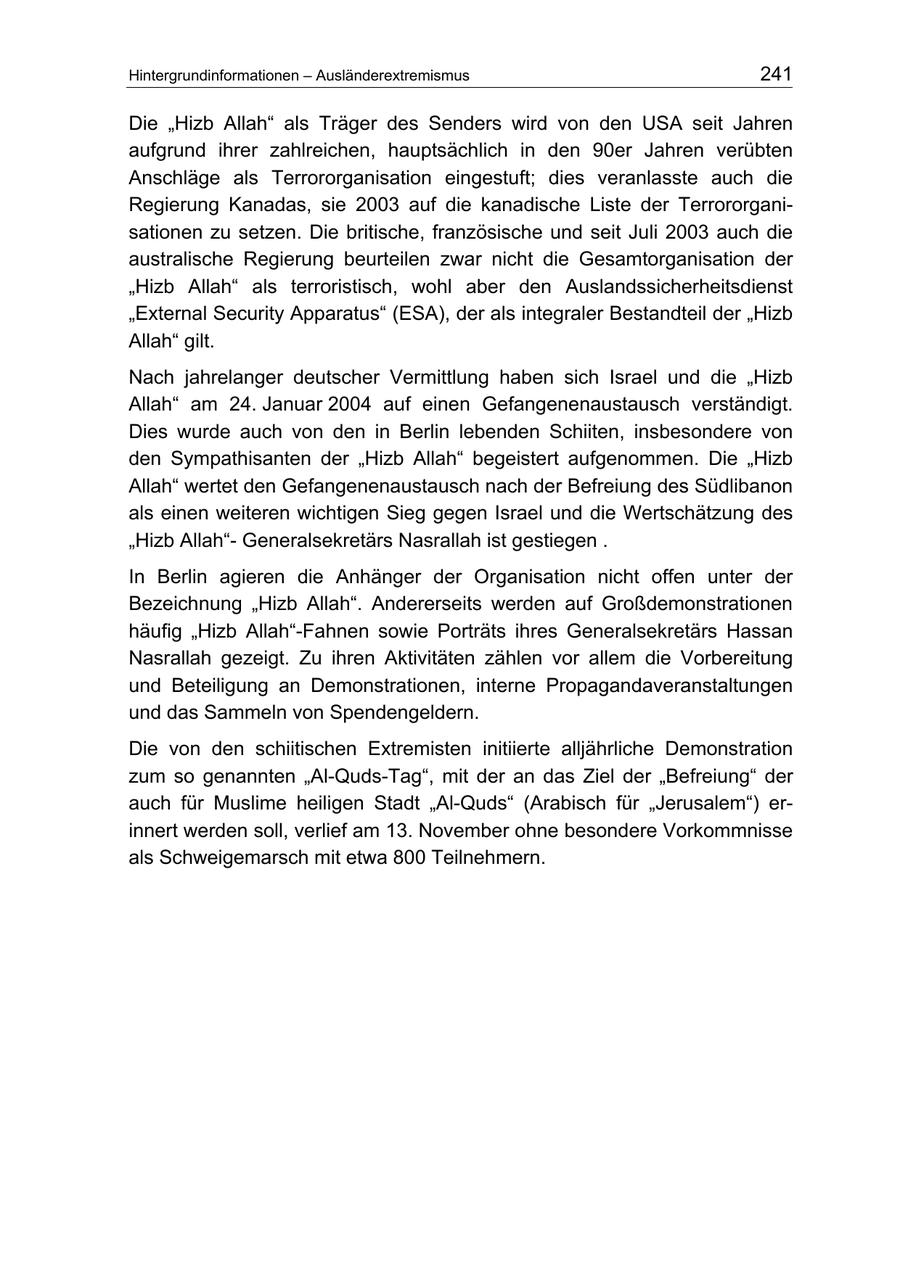 Hintergrundinformationen – Ausländerextremismus 241

Die „Hizb Allah“ als Träger des Senders wird von den USA seit Jahren aufgrund ihrer zahlreichen, hauptsächlich in den 90er Jahren verübten Anschläge als Terrororganisation eingestuft; dies veranlasste auch die Regierung Kanadas, sie 2003 auf die kanadische Liste der Terrororganisationen zu setzen. Die britische, französische und seit Juli 2003 auch die australische Regierung beurteilen zwar nicht die Gesamtorganisation der „Hizb Allah“ als terroristisch, wohl aber den Auslandssicherheitsdienst „External Security Apparatus“ (ESA), der als integraler Bestandteil der „Hizb Allah“ gilt.

Nach jahrelanger deutscher Vermittlung haben sich Israel und die „Hizb Allah“ am 24. Januar 2004 auf einen Gefangenenaustausch verständigt. Dies wurde auch von den in Berlin lebenden Schiiten, insbesondere von den Sympathisanten der „Hizb Allah“ begeistert aufgenommen. Die „Hizb Allah“ wertet den Gefangenenaustausch nach der Befreiung des Südlibanon als einen weiteren wichtigen Sieg gegen Israel und die Wertschätzung des „Hizb Allah“- Generalsekretärs Nasrallah ist gestiegen .

In Berlin agieren die Anhänger der Organisation nicht offen unter der Bezeichnung „Hizb Allah“. Andererseits werden auf Großdemonstrationen häufig „Hizb Allah“-Fahnen sowie Porträts ihres Generalsekretärs Hassan Nasrallah gezeigt. Zu ihren Aktivitäten zählen vor allem die Vorbereitung und Beteiligung an Demonstrationen, interne Propagandaveranstaltungen und das Sammeln von Spendengeldern.

Die von den schiitischen Extremisten initiierte alljährliche Demonstration zum so genannten „Al-Quds-Tag“, mit der an das Ziel der „Befreiung“ der auch für Muslime heiligen Stadt „Al-Quds“ (Arabisch für „Jerusalem“) erinnert werden soll, verlief am 13. November ohne besondere Vorkommnisse als Schweigemarsch mit etwa 800 Teilnehmern.